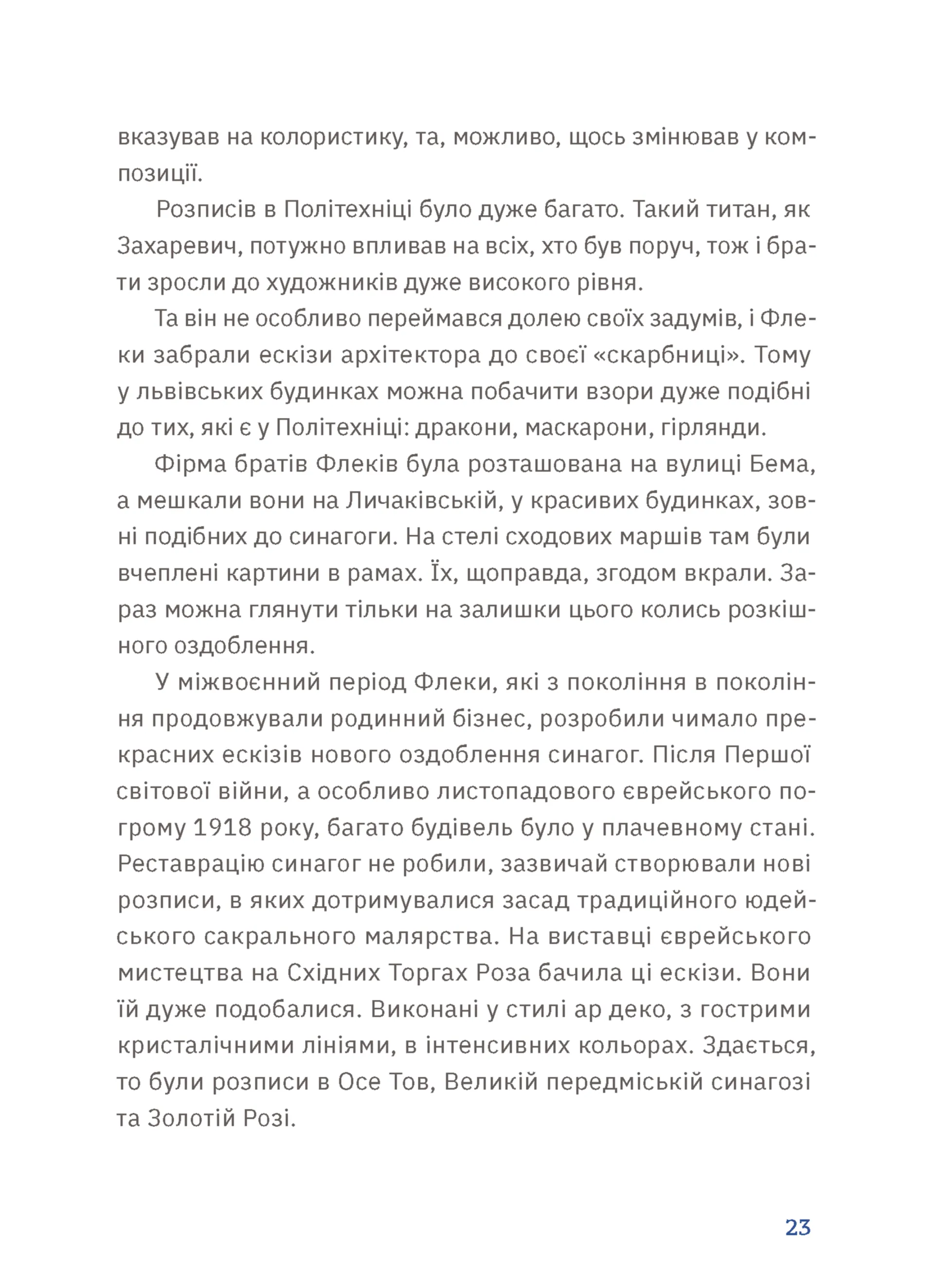 вказував на колористику, та, можливо, щось змінював у композиції.

Розписів в Політехніці було дуже багато. Такий титан, як Захаревич, потужно впливав на всіх, хто був поруч, тож і брати зросли до художників дуже високого рівня.

Та він не особливо переймався долею своїх задумів, і Флеки забрали ескізи архітектора до своєї «скарбниці». Тому у львівських будинках можна побачити взори дуже подібні до тих, які є у Політехніці: дракони, маскарони, гірлянди.

Фірма братів Флеків була розташована на вулиці Бема, а мешкали вони на Личаківській, у красивих будинках, зовні подібних до синагоги. На стелі сходових маршів там були вчеплені картини в рамах. Їх, щоправда, згодом вкрали. Зараз можна глянути тільки на залишки цього колись розкішного оздоблення.

У міжвоєнний період Флеки, які з покоління в покоління продовжували родинний бізнес, розробили чимало прекрасних ескізів нового оздоблення синагог. Після Першої світової війни, а особливо листопадового єврейського погрому 1918 року, багато будівель було у плачевному стані. Реставрацію синагог не робили, зазвичай створювали нові розписи, в яких дотримувалися засад традиційного юдейського сакрального малярства. На виставці єврейського мистецтва на Східних Торгах Роза бачила ці ескізи. Вони їй дуже подобалися. Виконані у стилі ар деко, з гострими кристалічними лініями, в інтенсивних кольорах. Здається, то були розписи в Осе Тов, Великій передміській синагозі та Золотій Розі.

23